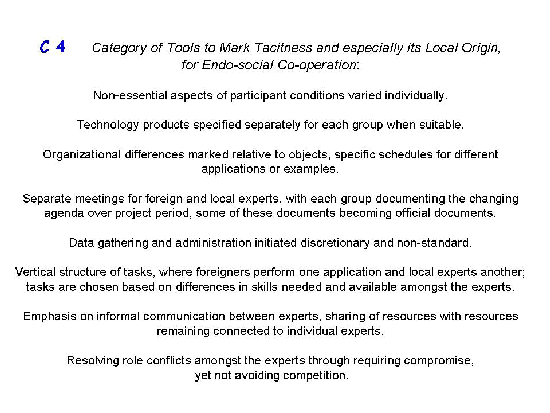 C 4 Category of Tools to Mark Tacitness and especially its Local Origin, for Endo-social Co-operation:

Non-essential aspects of participant conditions varied individually.

Technology products specified separately for each group when suitable.

Organizational differences marked relative to objects, specific schedules for different applications or examples.

Separate meetings for foreign and local experts, with each group documenting the changing agenda over project period, some of these documents becoming official documents.

Data gathering and administration initiated discretionary and non-standard.

Vertical structure of tasks, where foreigners perform one application and local experts another; tasks are chosen based on differences in skills needed and available amongst the experts.

Emphasis on informal communication between experts, sharing of resources with resources remaining connected to individual experts.

Resolving role conflicts amongst the experts through requiring compromise, yet not avoiding competition.